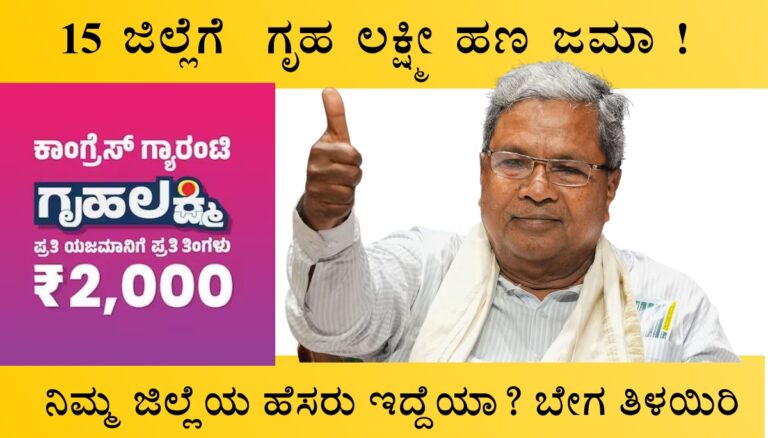 15 ಜಿಲ್ಲೆಗೆ ಗೃಹ ಲಕ್ಷ್ಮೀ ಹಣ ಜಮಾ !

ಕಾಂಗ್ರೆಸ್ ಗ್ಯಾರಂಟಿ

ಗೃಹಲಕ್ಷ್ಮಿ

ಪ್ರತಿ ಯಜಮಾನಿಗೆ ಪ್ರತಿ ತಿಂಗಳು

₹2,000

ನಿಮ್ಮ ಜಿಲ್ಲೆಯ ಹೆಸರು ಇದ್ದೆಯಾ ? ಬೇಗ ತಿಳಯಿರಿ